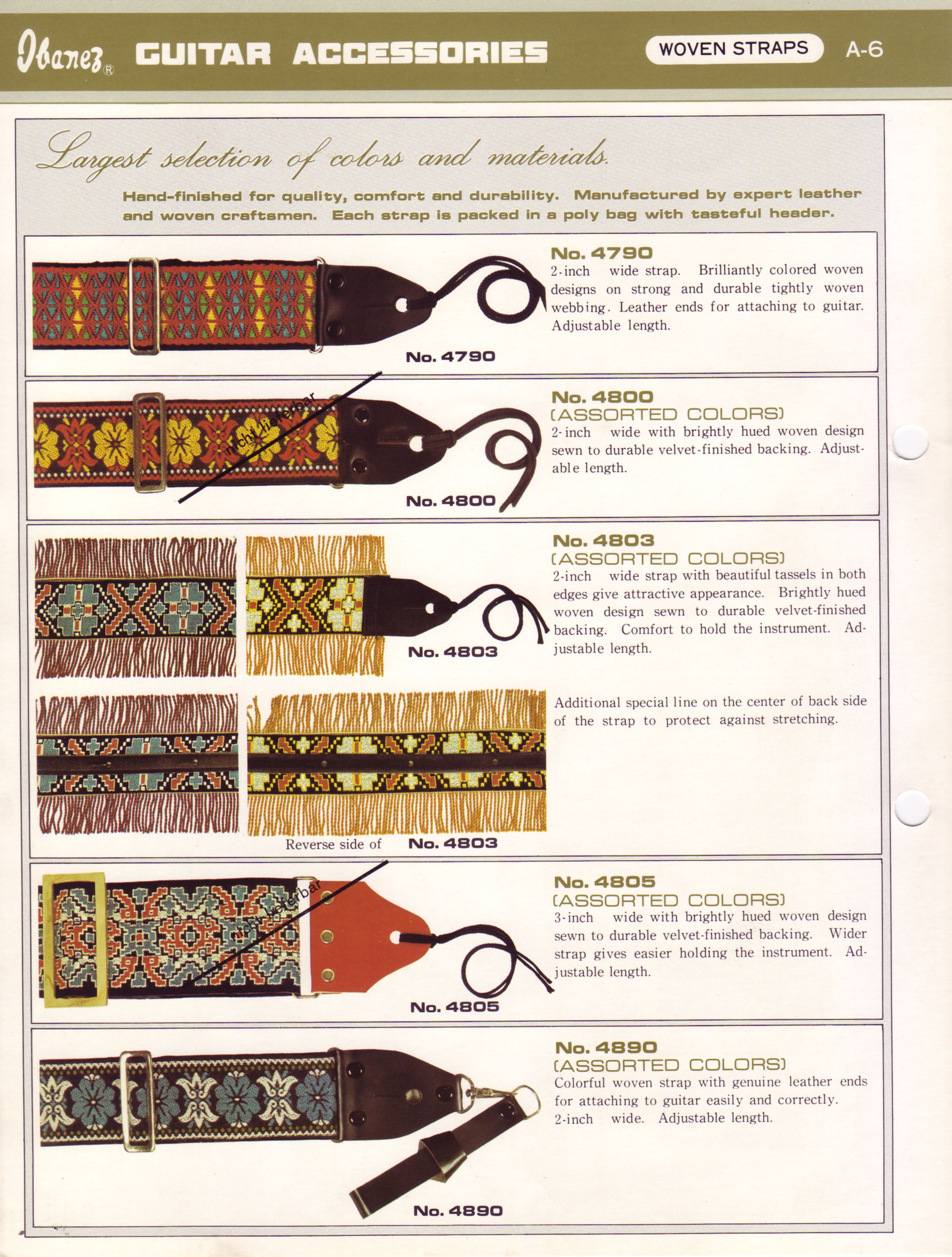 Ibanez® GUITAR ACCESSORIES

WOVEN STRAPS A-6

Largest selection of colors and materials.

Hand-finished for quality, comfort and durability. Manufactured by expert leather and woven craftsmen. Each strap is packed in a poly bag with tasteful header.

No. 4790

No. 4790
2-inch wide strap. Brilliantly colored woven designs on strong and durable tightly woven webbing. Leather ends for attaching to guitar. Adjustable length.

nicht lieferbar

No. 4800

No. 4800
(ASSORTED COLORS)
2-inch wide with brightly hued woven design sewn to durable velvet-finished backing. Adjustable length.

No. 4803

No. 4803
(ASSORTED COLORS)
2-inch wide strap with beautiful tassels in both edges give attractive appearance. Brightly hued woven design sewn to durable velvet-finished backing. Comfort to hold the instrument. Adjustable length.

Additional special line on the center of back side of the strap to protect against stretching.

Reverse side of No. 4803

nicht lieferbar

No. 4805

No. 4805
(ASSORTED COLORS)
3-inch wide with brightly hued woven design sewn to durable velvet-finished backing. Wider strap gives easier holding the instrument. Adjustable length.

No. 4890

No. 4890
(ASSORTED COLORS)
Colorful woven strap with genuine leather ends for attaching to guitar easily and correctly. 2-inch wide. Adjustable length.